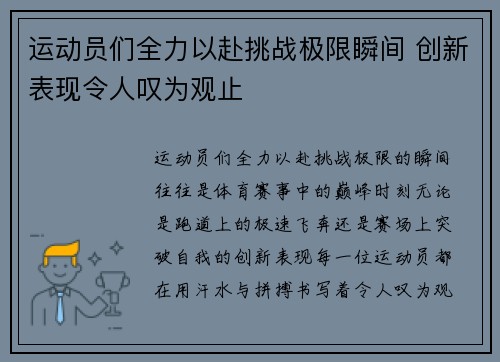 运动员们全力以赴挑战极限瞬间 创新表现令人叹为观止

运动员们全力以赴挑战极限的瞬间往往是体育赛事中的巅峰时刻无论是跑道上的极速飞奔还是赛场上突破自我的创新表现每一位运动员都在用汗水与拼搏书写着令人叹为观